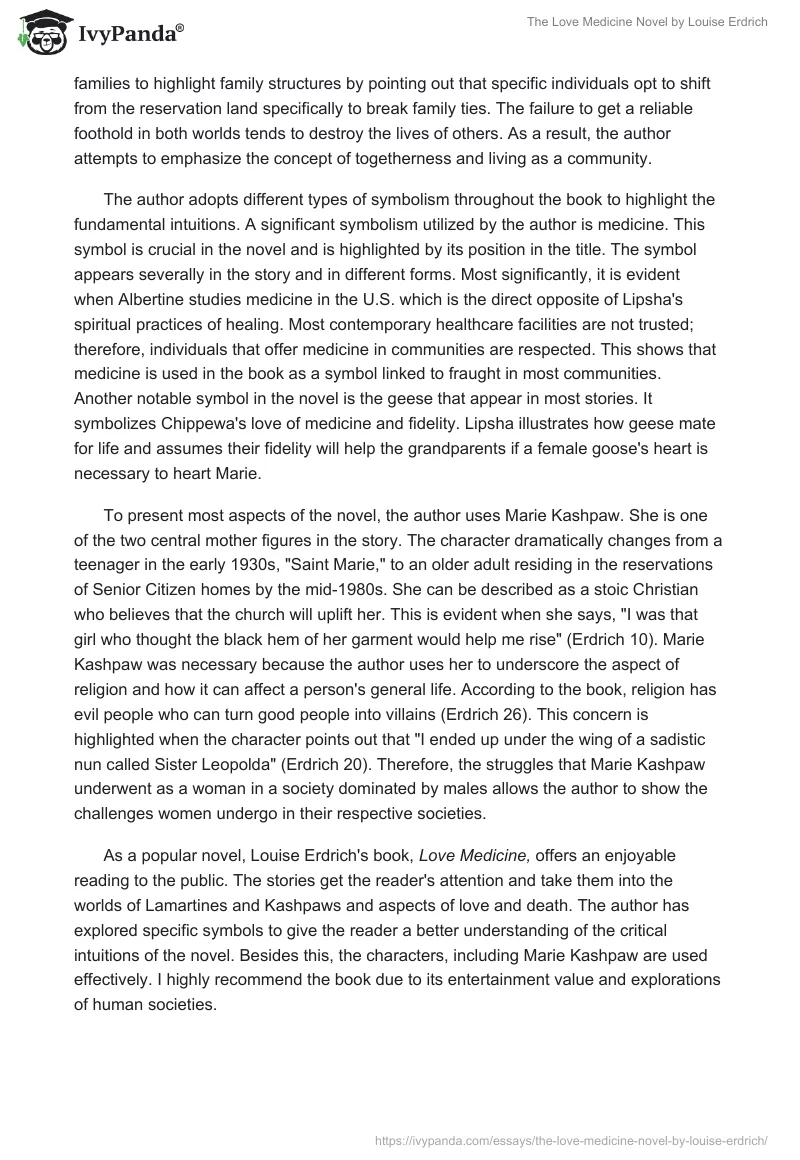 IvyPanda®

The Love Medicine Novel by Louise Erdrich

families to highlight family structures by pointing out that specific individuals opt to shift from the reservation land specifically to break family ties. The failure to get a reliable foothold in both worlds tends to destroy the lives of others. As a result, the author attempts to emphasize the concept of togetherness and living as a community.

The author adopts different types of symbolism throughout the book to highlight the fundamental intuitions. A significant symbolism utilized by the author is medicine. This symbol is crucial in the novel and is highlighted by its position in the title. The symbol appears severally in the story and in different forms. Most significantly, it is evident when Albertine studies medicine in the U.S. which is the direct opposite of Lipsha's spiritual practices of healing. Most contemporary healthcare facilities are not trusted; therefore, individuals that offer medicine in communities are respected. This shows that medicine is used in the book as a symbol linked to fraught in most communities. Another notable symbol in the novel is the geese that appear in most stories. It symbolizes Chippewa's love of medicine and fidelity. Lipsha illustrates how geese mate for life and assumes their fidelity will help the grandparents if a female goose's heart is necessary to heart Marie.

To present most aspects of the novel, the author uses Marie Kashpaw. She is one of the two central mother figures in the story. The character dramatically changes from a teenager in the early 1930s, "Saint Marie," to an older adult residing in the reservations of Senior Citizen homes by the mid-1980s. She can be described as a stoic Christian who believes that the church will uplift her. This is evident when she says, "I was that girl who thought the black hem of her garment would help me rise" (Erdrich 10). Marie Kashpaw was necessary because the author uses her to underscore the aspect of religion and how it can affect a person's general life. According to the book, religion has evil people who can turn good people into villains (Erdrich 26). This concern is highlighted when the character points out that "I ended up under the wing of a sadistic nun called Sister Leopolda" (Erdrich 20). Therefore, the struggles that Marie Kashpaw underwent as a woman in a society dominated by males allows the author to show the challenges women undergo in their respective societies.

As a popular novel, Louise Erdrich's book, Love Medicine, offers an enjoyable reading to the public. The stories get the reader's attention and take them into the worlds of Lamartines and Kashpaws and aspects of love and death. The author has explored specific symbols to give the reader a better understanding of the critical intuitions of the novel. Besides this, the characters, including Marie Kashpaw are used effectively. I highly recommend the book due to its entertainment value and explorations of human societies.

https://ivypanda.com/essays/the-love-medicine-novel-by-louise-erdrich/